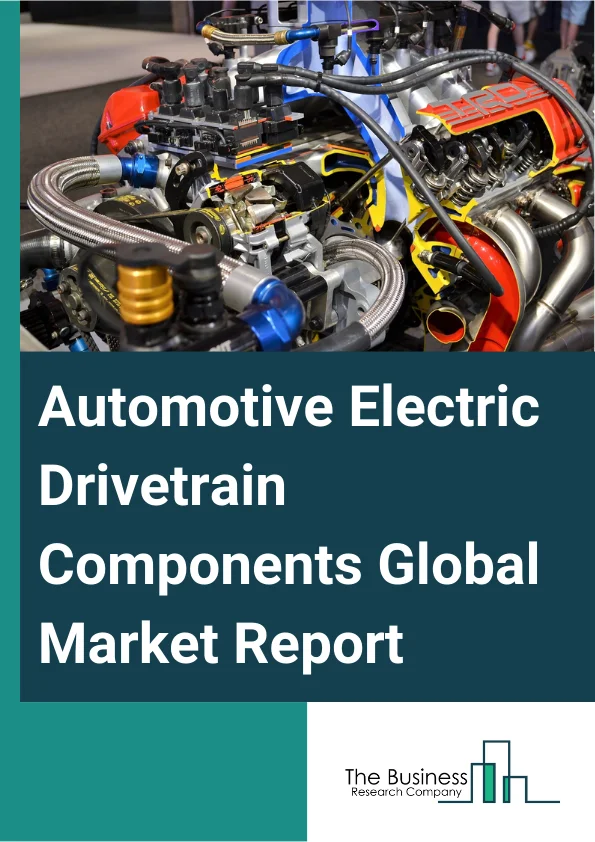 Automotive Electric Drivetrain Components Global Market Report

The Business
Research Company